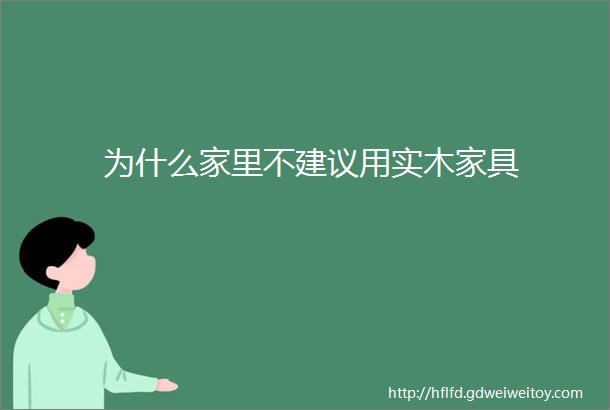 为什么家里不建议用实木家具

http://hflfd.gdweiweitoy.com